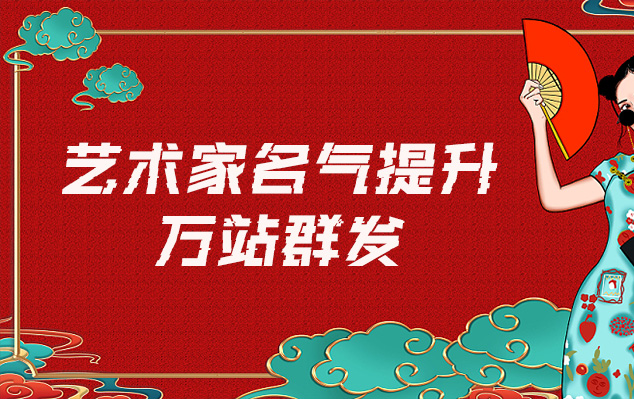 艺术家名气提升
万站群发